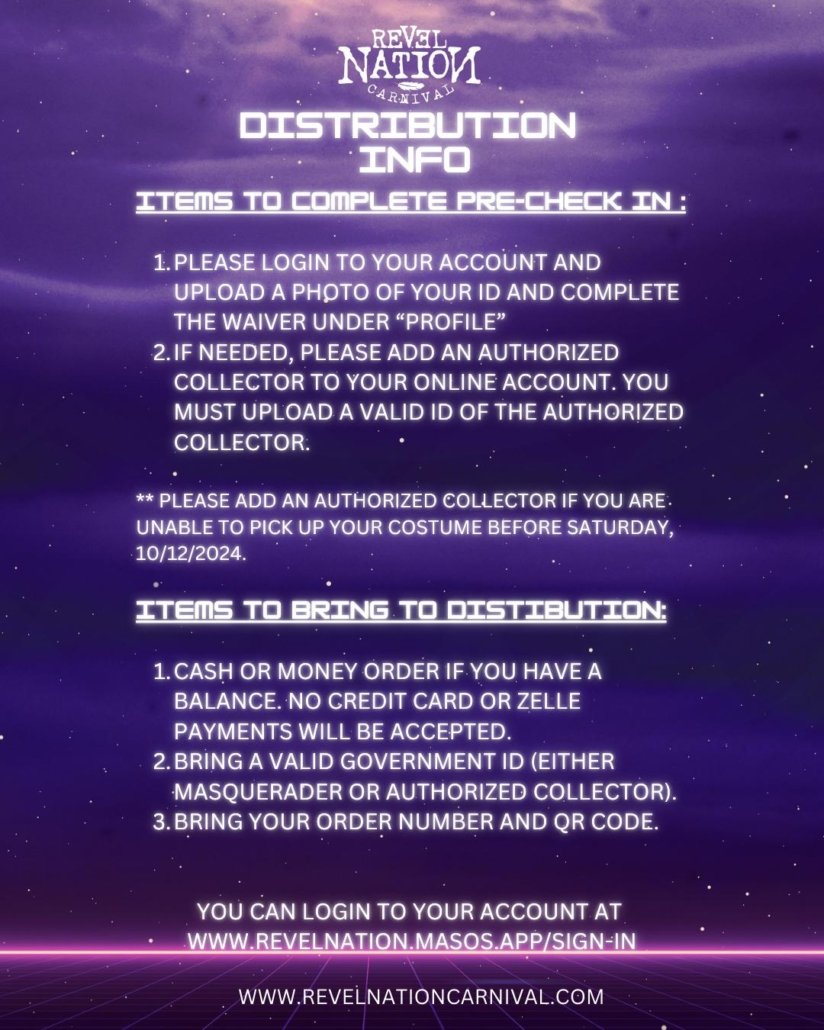 REVEL NATION CARNIVAL

DISTRIBUTION INFO

ITEMS TO COMPLETE PRE-CHECK IN :

1. PLEASE LOGIN TO YOUR ACCOUNT AND UPLOAD A PHOTO OF YOUR ID AND COMPLETE THE WAIVER UNDER "PROFILE"
2. IF NEEDED, PLEASE ADD AN AUTHORIZED COLLECTOR TO YOUR ONLINE ACCOUNT. YOU MUST UPLOAD A VALID ID OF THE AUTHORIZED COLLECTOR.

** PLEASE ADD AN AUTHORIZED COLLECTOR IF YOU ARE UNABLE TO PICK UP YOUR COSTUME BEFORE SATURDAY, 10/12/2024.

ITEMS TO BRING TO DISTIBUTION:

1. CASH OR MONEY ORDER IF YOU HAVE A BALANCE. NO CREDIT CARD OR ZELLE PAYMENTS WILL BE ACCEPTED.
2. BRING A VALID GOVERNMENT ID (EITHER MASQUERADER OR AUTHORIZED COLLECTOR).
3. BRING YOUR ORDER NUMBER AND QR CODE.

YOU CAN LOGIN TO YOUR ACCOUNT AT WWW.REVELNATION.MASOS.APP/SIGN-IN

WWW.REVELNATIONCARNIVAL.COM